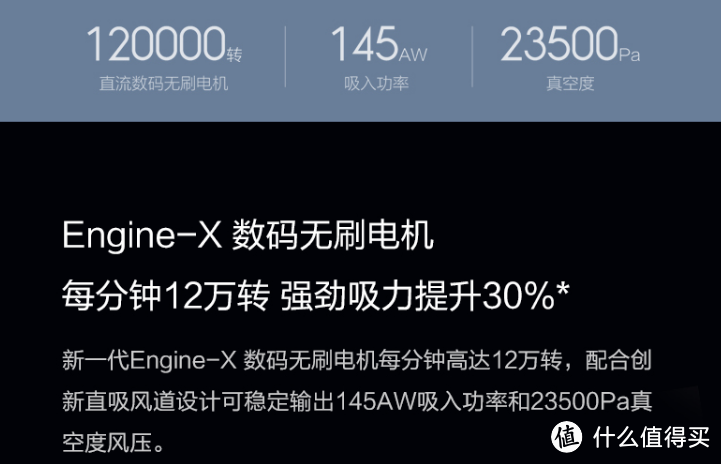 120000转
直流数码无刷电机

145AW
吸入功率

23500Pa
真空度

Engine-X 数码无刷电机
每分钟12万转 强劲吸力提升30%*

新一代Engine-X 数码无刷电机每分钟高达12万转，配合创新直吸风道设计可稳定输出145AW吸入功率和23500Pa真空度风压。

值 什么值得买